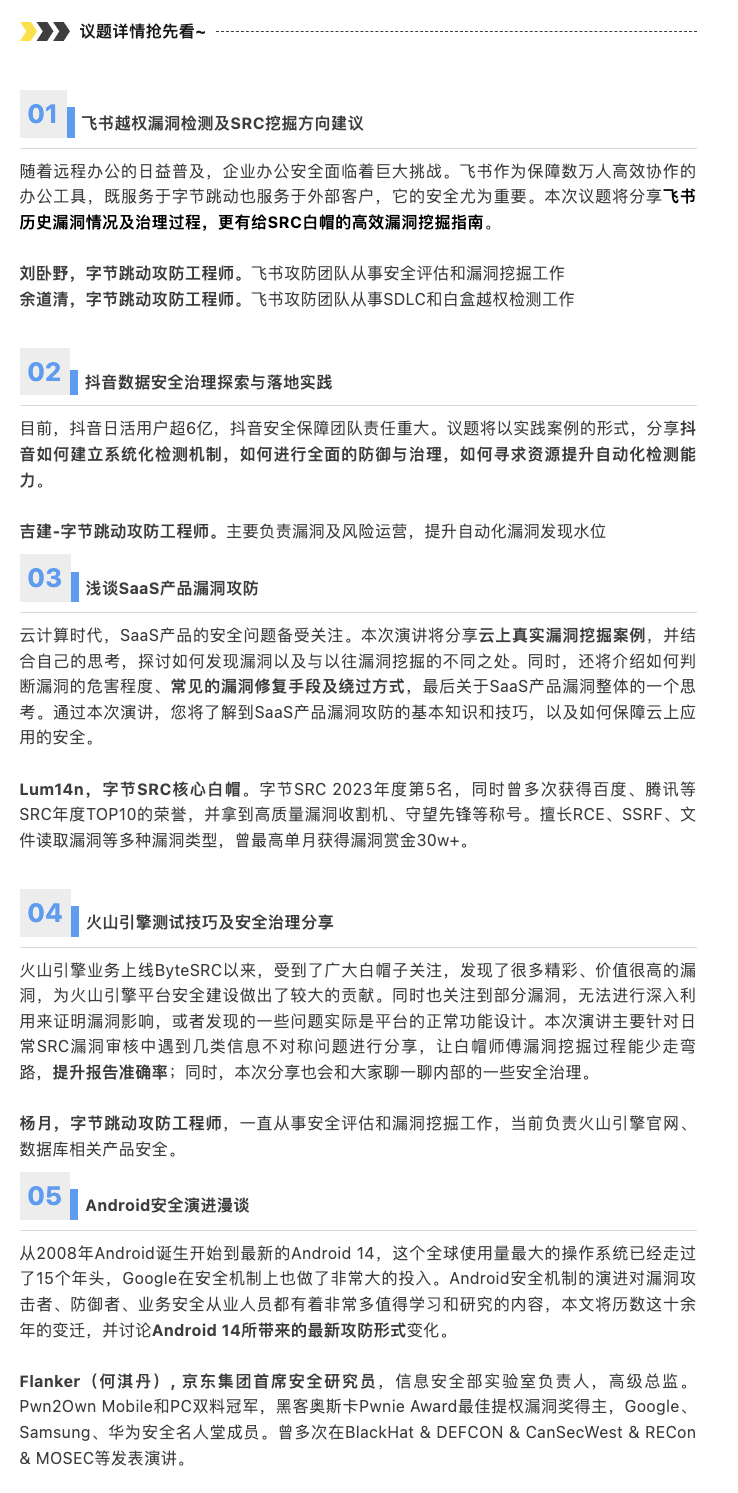 议题详情抢先看~

01 飞书越权漏洞检测及SRC挖掘方向建议

随着远程办公的日益普及，企业办公安全面临着巨大挑战。飞书作为保障数万人高效协作的办公工具，既服务于字节跳动也服务于外部客户，它的安全尤为重要。本次议题将分享飞书历史漏洞情况及治理过程，更有给SRC白帽的高效漏洞挖掘指南。

刘卧野，字节跳动攻防工程师。飞书攻防团队从事安全评估和漏洞挖掘工作
余道清，字节跳动攻防工程师。飞书攻防团队从事SDLC和白盒越权检测工作

02 抖音数据安全治理探索与落地实践

目前，抖音日活用户超6亿，抖音安全保障团队责任重大。议题将以实践案例的形式，分享抖音如何建立系统化检测机制，如何进行全面的防御与治理，如何寻求资源提升自动化检测能力。

吉建-字节跳动攻防工程师。主要负责漏洞及风险运营，提升自动化漏洞发现水位

03 浅谈SaaS产品漏洞攻防

云计算时代，SaaS产品的安全问题备受关注。本次演讲将分享云上真实漏洞挖掘案例，并结合自己的思考，探讨如何发现漏洞以及与以往漏洞挖掘的不同之处。同时，还将介绍如何判断漏洞的危害程度、常见的漏洞修复手段及绕过方式，最后关于SaaS产品漏洞整体的一个思考。通过本次演讲，您将了解到SaaS产品漏洞攻防的基本知识和技巧，以及如何保障云上应用的安全。

Lum14n，字节SRC核心白帽。字节SRC 2023年度第5名，同时曾多次获得百度、腾讯等SRC年度TOP10的荣誉，并拿到高质量漏洞收割机、守望先锋等称号。擅长RCE、SSRF、文件读取漏洞等多种漏洞类型，曾最高单月获得漏洞赏金30w+。

04 火山引擎测试技巧及安全治理分享

火山引擎业务上线ByteSRC以来，受到了广大白帽子关注，发现了很多精彩、价值很高的漏洞，为火山引擎平台安全建设做出了较大的贡献。同时也关注到部分漏洞，无法进行深入利用来证明漏洞影响，或者发现的一些问题实际是平台的正常功能设计。本次演讲主要针对日常SRC漏洞审核中遇到几类信息不对称问题进行分享，让白帽师傅漏洞挖掘过程能少走弯路，提升报告准确率；同时，本次分享也会和大家聊一聊内部的一些安全治理。

杨月，字节跳动攻防工程师，一直从事安全评估和漏洞挖掘工作，当前负责火山引擎官网、数据库相关产品安全。

05 Android安全演进漫谈

从2008年Android诞生开始到最新的Android 14，这个全球使用量最大的操作系统已经走过了15个年头，Google在安全机制上也做了非常大的投入。Android安全机制的演进对漏洞攻击者、防御者、业务安全从业人员都有着非常多值得学习和研究的内容，本文将历数这十余年的变迁，并讨论Android 14所带来的最新攻防形式变化。

Flanker（何淇丹），京东集团首席安全研究员，信息安全部实验室负责人，高级总监。Pwn2Own Mobile和PC双料冠军，黑客奥斯卡Pwnie Award最佳提权漏洞奖得主，Google、Samsung、华为安全名人堂成员。曾多次在BlackHat & DEFCON & CanSecWest & RECon & MOSEC等发表演讲。